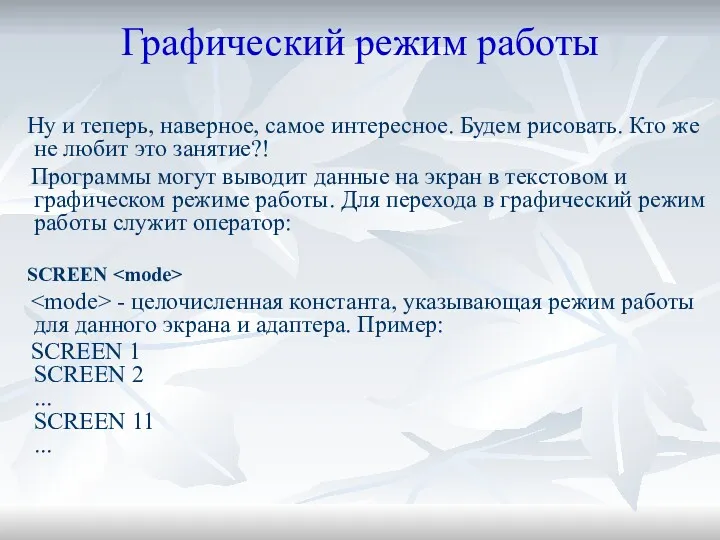 Графический режим работы

Ну и теперь, наверное, самое интересное. Будем рисовать. Кто же не любит это занятие?!

Программы могут выводит данные на экран в текстовом и графическом режиме работы. Для перехода в графический режим работы служит оператор:

SCREEN <mode>

<mode> - целочисленная константа, указывающая режим работы для данного экрана и адаптера. Пример:

SCREEN 1
SCREEN 2
...
SCREEN 11
...